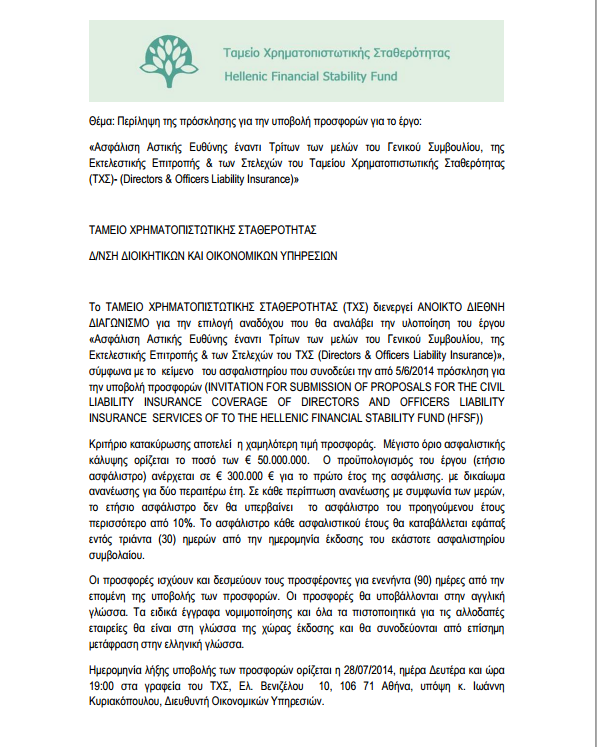 Ταμείο Χρηματοπιστωτικής Σταθερότητας
Hellenic Financial Stability Fund

Θέμα: Περίληψη της πρόσκλησης για την υποβολή προσφορών για το έργο:

«Ασφάλιση Αστικής Ευθύνης έναντι Τρίτων των μελών του Γενικού Συμβουλίου, της Εκτελεστικής Επιτροπής & των Στελεχών του Ταμείου Χρηματοπιστωτικής Σταθερότητας (ΤΧΣ)- (Directors & Officers Liability Insurance)»

ΤΑΜΕΙΟ ΧΡΗΜΑΤΟΠΙΣΤΩΤΙΚΗΣ ΣΤΑΘΕΡΟΤΗΤΑΣ

Δ/ΝΣΗ ΔΙΟΙΚΗΤΙΚΩΝ ΚΑΙ ΟΙΚΟΝΟΜΙΚΩΝ ΥΠΗΡΕΣΙΩΝ

Το ΤΑΜΕΙΟ ΧΡΗΜΑΤΟΠΙΣΤΩΤΙΚΗΣ ΣΤΑΘΕΡΟΤΗΤΑΣ (ΤΧΣ) διενεργεί ΑΝΟΙΚΤΟ ΔΙΕΘΝΗ ΔΙΑΓΩΝΙΣΜΟ για την επιλογή αναδόχου που θα αναλάβει την υλοποίηση του έργου «Ασφάλιση Αστικής Ευθύνης έναντι Τρίτων των μελών του Γενικού Συμβουλίου, της Εκτελεστικής Επιτροπής & των Στελεχών του ΤΧΣ (Directors & Officers Liability Insurance)», σύμφωνα με το κείμενο του ασφαλιστηρίου που συνοδεύει την από 5/6/2014 πρόσκληση για την υποβολή προσφορών (INVITATION FOR SUBMISSION OF PROPOSALS FOR THE CIVIL LIABILITY INSURANCE COVERAGE OF DIRECTORS AND OFFICERS LIABILITY INSURANCE SERVICES OF TO THE HELLENIC FINANCIAL STABILITY FUND (HFSF))

Κριτήριο κατακύρωσης αποτελεί η χαμηλότερη τιμή προσφοράς. Μέγιστο όριο ασφαλιστικής κάλυψης ορίζεται το ποσό των € 50.000.000. Ο προϋπολογισμός του έργου (ετήσιο ασφάλιστρο) ανέρχεται σε € 300.000 € για το πρώτο έτος της ασφάλισης. με δικαίωμα ανανέωσης για δύο περαιτέρω έτη. Σε κάθε περίπτωση ανανέωσης με συμφωνία των μερών, το ετήσιο ασφάλιστρο δεν θα υπερβαίνει το ασφάλιστρο του προηγούμενου έτους περισσότερο από 10%. Το ασφάλιστρο κάθε ασφαλιστικού έτους θα καταβάλλεται εφάπαξ εντός τριάντα (30) ημερών από την ημερομηνία έκδοσης του εκάστοτε ασφαλιστηρίου συμβολαίου.

Οι προσφορές ισχύουν και δεσμεύουν τους προσφέροντες για ενενήντα (90) ημέρες από την επομένη της υποβολής των προσφορών. Οι προσφορές θα υποβάλλονται στην αγγλική γλώσσα. Τα ειδικά έγγραφα νομιμοποίησης και όλα τα πιστοποιητικά για τις αλλοδαπές εταιρείες θα είναι στη γλώσσα της χώρας έκδοσης και θα συνοδεύονται από επίσημη μετάφραση στην ελληνική γλώσσα.

Ημερομηνία λήξης υποβολής των προσφορών ορίζεται η 28/07/2014, ημέρα Δευτέρα και ώρα 19:00 στα γραφεία του ΤΧΣ, Ελ. Βενιζέλου 10, 106 71 Αθήνα, υπόψη κ. Ιωάννη Κυριακόπουλου, Διευθυντή Οικονομικών Υπηρεσιών.